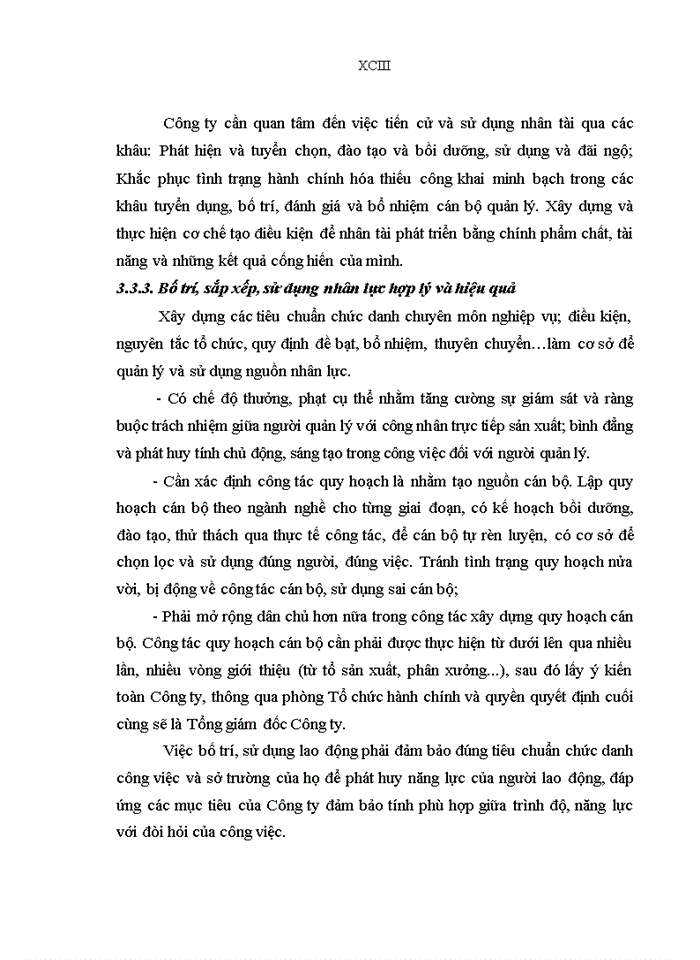 XCIII

Công ty cần quan tâm đến việc tiến cử và sử dụng nhân tài qua các khâu: Phát hiện và tuyển chọn, đào tạo và bồi dưỡng, sử dụng và đãi ngộ; Khắc phục tình trạng hành chính hóa thiếu công khai minh bạch trong các khâu tuyển dụng, bố trí, đánh giá và bổ nhiệm cán bộ quản lý. Xây dựng và thực hiện cơ chế tạo điều kiện để nhân tài phát triển bằng chính phẩm chất, tài năng và những kết quả cống hiến của mình.

3.3.3. Bố trí, sắp xếp, sử dụng nhân lực hợp lý và hiệu quả

Xây dựng các tiêu chuẩn chức danh chuyên môn nghiệp vụ; điều kiện, nguyên tắc tổ chức, quy định đề bạt, bổ nhiệm, thuyên chuyển…làm cơ sở để quản lý và sử dụng nguồn nhân lực.

- Có chế độ thưởng, phạt cụ thể nhằm tăng cường sự giám sát và ràng buộc trách nhiệm giữa người quản lý với công nhân trực tiếp sản xuất; bình đẳng và phát huy tính chủ động, sáng tạo trong công việc đối với người quản lý.

- Cần xác định công tác quy hoạch là nhằm tạo nguồn cán bộ. Lập quy hoạch cán bộ theo ngành nghề cho từng giai đoạn, có kế hoạch bồi dưỡng, đào tạo, thử thách qua thực tế công tác, để cán bộ tự rèn luyện, có cơ sở để chọn lọc và sử dụng đúng người, đúng việc. Tránh tình trạng quy hoạch nửa vời, bị động về công tác cán bộ, sử dụng sai cán bộ;

- Phải mở rộng dân chủ hơn nữa trong công tác xây dựng quy hoạch cán bộ. Công tác quy hoạch cán bộ cần phải được thực hiện từ dưới lên qua nhiều lần, nhiều vòng giới thiệu (từ tổ sản xuất, phân xưởng...), sau đó lấy ý kiến toàn Công ty, thông qua phòng Tổ chức hành chính và quyền quyết định cuối cùng sẽ là Tổng giám đốc Công ty.

Việc bố trí, sử dụng lao động phải đảm bảo đúng tiêu chuẩn chức danh công việc và sở trường của họ để phát huy năng lực của người lao động, đáp ứng các mục tiêu của Công ty đảm bảo tính phù hợp giữa trình độ, năng lực với đòi hỏi của công việc.